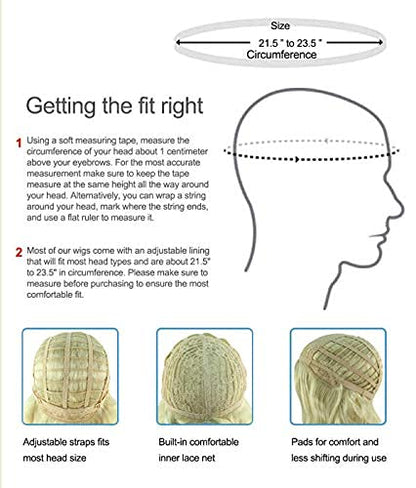 Size
21.5 " to 23.5 "
Circumference

Getting the fit right

1 Using a soft measuring tape, measure the circumference of your head about 1 centimeter above your eyebrows. For the most accurate measurement make sure to keep the tape measure at the same height all the way around your head. Alternatively, you can wrap a string around your head, mark where the string ends, and use a flat ruler to measure it.

2 Most of our wigs come with an adjustable lining that will fit most head types and are about 21.5" to 23.5" in circumference. Please make sure to measure before purchasing to ensure the most comfortable fit.

Adjustable straps fits most head size

Built-in comfortable inner lace net

Pads for comfort and less shifting during use